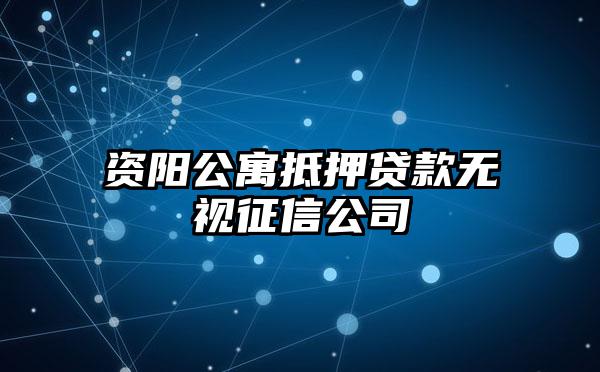 资阳公寓抵押贷款无视征信公司